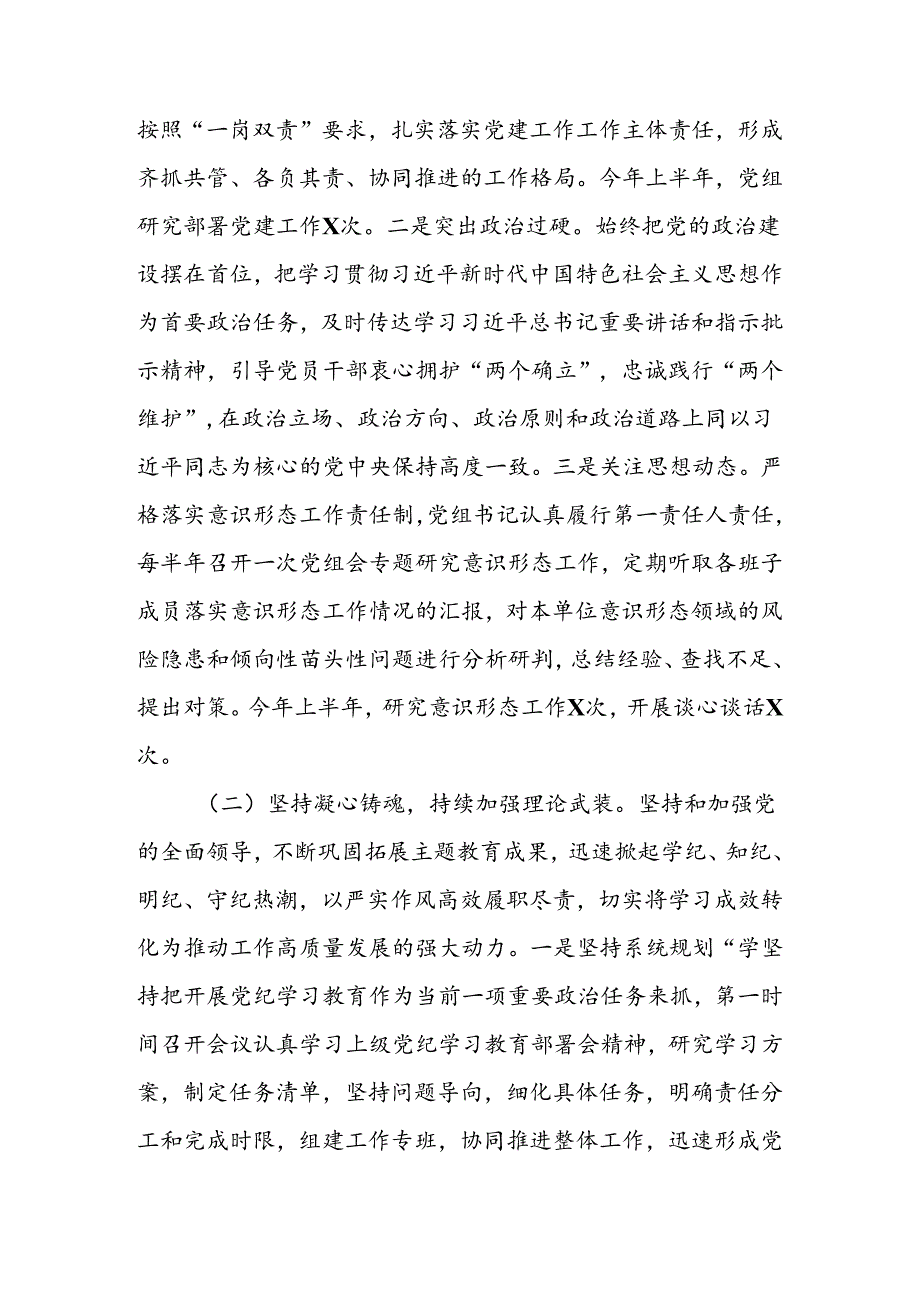 按照“一岗双责”要求，扎实落实党建工作工作主体责任，形成齐抓共管、各负其责、协同推进的工作格局。今年上半年，党组研究部署党建工作X次。二是突出政治过硬。始终把党的政治建设摆在首位，把学习贯彻习近平新时代中国特色社会主义思想作为首要政治任务，及时传达学习习近平总书记重要讲话和指示批示精神，引导党员干部衷心拥护“两个确立”，忠诚践行“两个维护”，在政治立场、政治方向、政治原则和政治道路上同以习近平同志为核心的党中央保持高度一致。三是关注思想动态。严格落实意识形态工作责任制，党组书记认真履行第一责任人责任，每半年召开一次党组会专题研究意识形态工作，定期听取各班子成员落实意识形态工作情况的汇报，对本单位意识形态领域的风险隐患和倾向性苗头性问题进行分析研判，总结经验、查找不足、提出对策。今年上半年，研究意识形态工作X次，开展谈心谈话X次。

（二）坚持凝心铸魂，持续加强理论武装。坚持和加强党的全面领导，不断巩固拓展主题教育成果，迅速掀起学纪、知纪、明纪、守纪热潮，以严实作风高效履职尽责，切实将学习成效转化为推动工作高质量发展的强大动力。一是坚持系统规划“学坚持把开展党纪学习教育作为当前一项重要政治任务来抓，第一时间召开会议认真学习上级党纪学习教育部署会精神，研究学习方案，制定任务清单，坚持问题导向，细化具体任务，明确责任分工和完成时限，组建工作专班，协同推进整体工作，迅速形成党